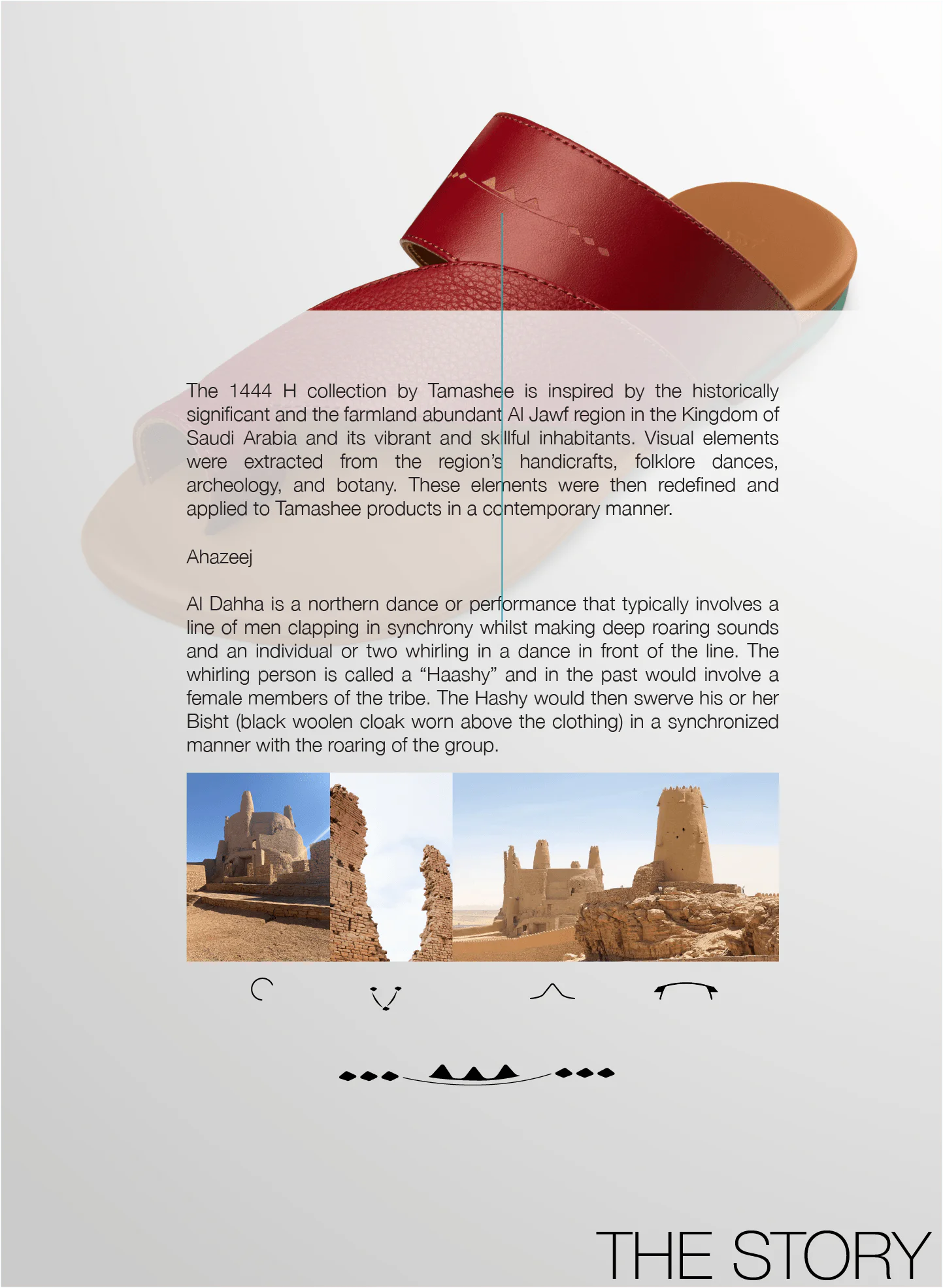 The 1444 H collection by Tamashee is inspired by the historically significant and the farmland abundant Al Jawf region in the Kingdom of Saudi Arabia and its vibrant and skillful inhabitants. Visual elements were extracted from the region's handicrafts, folklore dances, archeology, and botany. These elements were then redefined and applied to Tamashee products in a contemporary manner.

Ahazeej

Al Dahha is a northern dance or performance that typically involves a line of men clapping in synchrony whilst making deep roaring sounds and an individual or two whirling in a dance in front of the line. The whirling person is called a "Haashy" and in the past would involve a female members of the tribe. The Hashy would then swerve his or her Bisht (black woolen cloak worn above the clothing) in a synchronized manner with the roaring of the group.

THE STORY